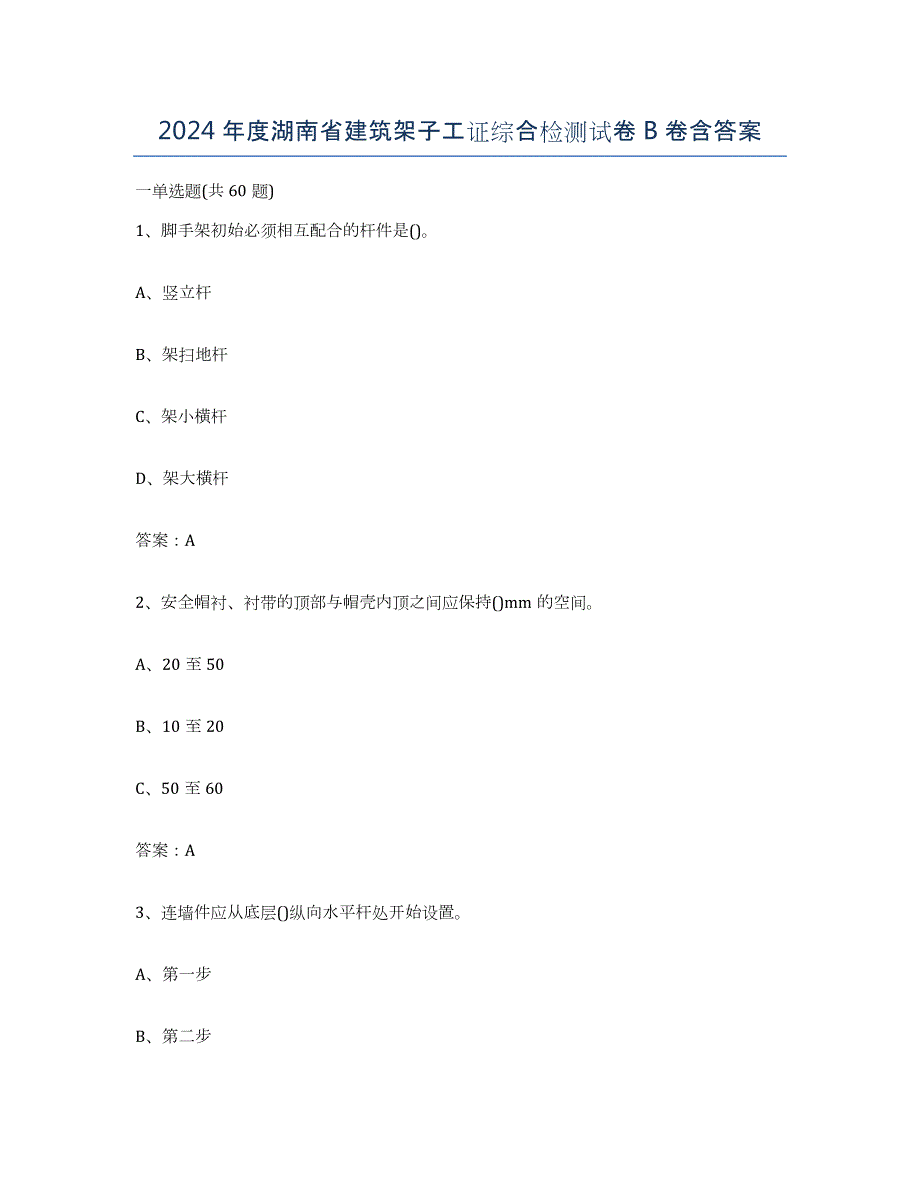 2024年度湖南省建筑架子工证综合检测试卷B卷含答案

一单选题(共60题)

1、脚手架初始必须相互配合的杆件是()。

A、竖立杆

B、架扫地杆

C、架小横杆

D、架大横杆

答案：A

2、安全帽衬、衬带的顶部与帽壳内顶之间应保持()mm的空间。

A、20至50

B、10至20

C、50至60

答案：A

3、连墙件应从底层()纵向水平杆处开始设置。

A、第一步

B、第二步